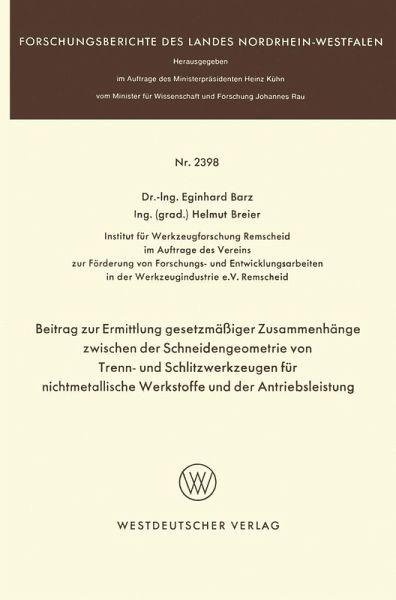 FORSCHUNGSBERICHTE DES LANDES NORDRHEIN-WESTFALEN

Herausgegeben

im Auftrage des Ministerpräsidenten Heinz Kühn

vom Minister für Wissenschaft und Forschung Johannes Rau

Nr. 2398

Dr.-Ing. Eginhard Barz
Ing. (grad.) Helmut Breier

Institut für Werkzeugforschung Remscheid
im Auftrage des Vereins
zur Förderung von Forschungs- und Entwicklungsarbeiten
in der Werkzeugindustrie e.V. Remscheid

Beitrag zur Ermittlung gesetzmäßiger Zusammenhänge zwischen der Schneidengeometrie von Trenn- und Schlitzwerkzeugen für nichtmetallische Werkstoffe und der Antriebsleistung

WESTDEUTSCHER VERLAG